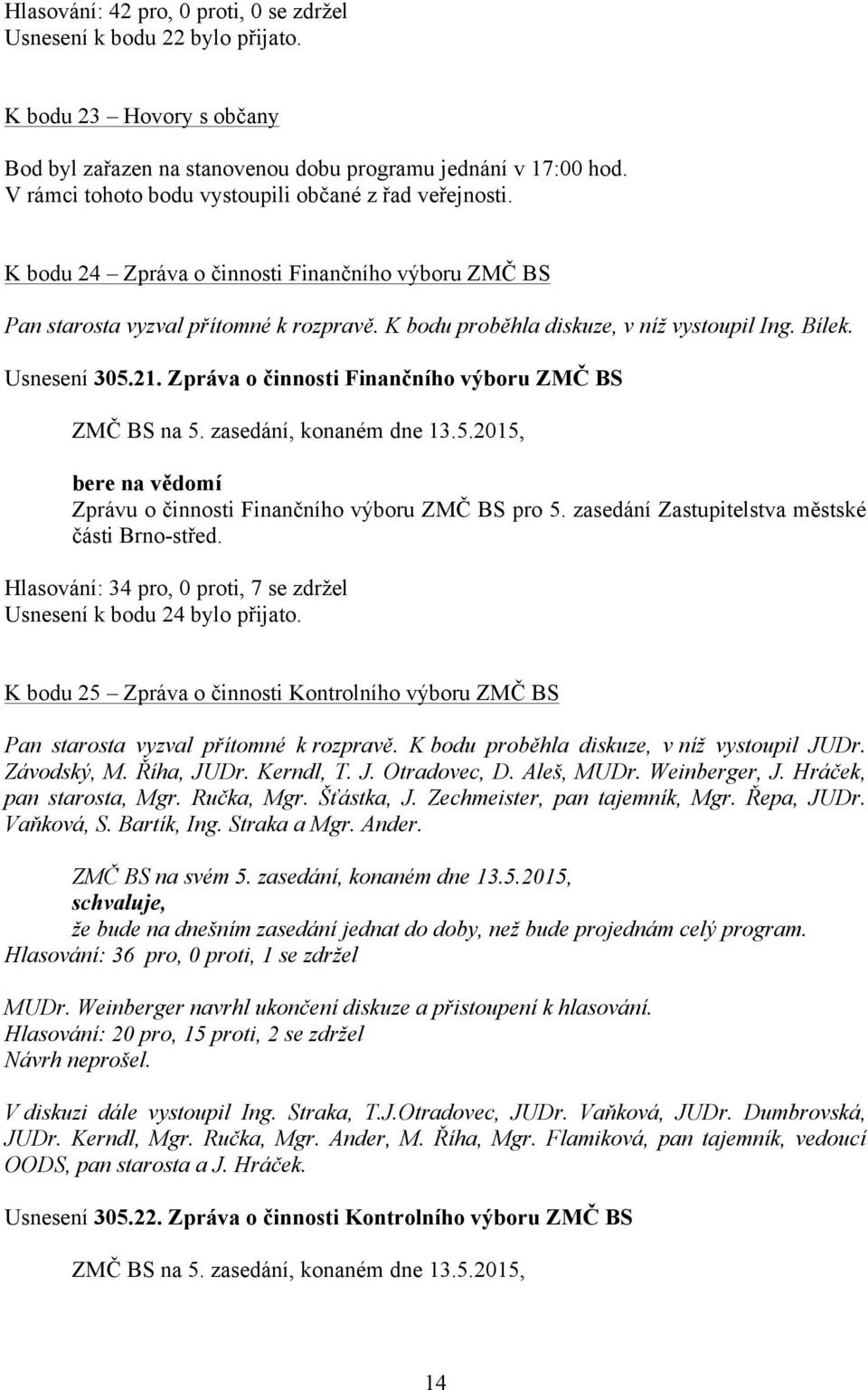 Hlasování: 42 pro, 0 proti, 0 se zdržel
Usnesení k bodu 22 bylo přijato.

K bodu 23 – Hovory s občany

Bod byl zařazen na stanovenou dobu programu jednání v 17:00 hod.
V rámci tohoto bodu vystoupili občané z řad veřejnosti.

K bodu 24 – Zpráva o činnosti Finančního výboru ZMČ BS

Pan starosta vyzval přítomné k rozpravě. K bodu proběhla diskuze, v níž vystoupil Ing. Bílek.

Usnesení 305.21. Zpráva o činnosti Finančního výboru ZMČ BS

ZMČ BS na 5. zasedání, konaném dne 13.5.2015,

bere na vědomí
Zprávu o činnosti Finančního výboru ZMČ BS pro 5. zasedání Zastupitelstva městské části Brno-střed.

Hlasování: 34 pro, 0 proti, 7 se zdržel
Usnesení k bodu 24 bylo přijato.

K bodu 25 – Zpráva o činnosti Kontrolního výboru ZMČ BS

Pan starosta vyzval přítomné k rozpravě. K bodu proběhla diskuze, v níž vystoupil JUDr. Závodský, M. Říha, JUDr. Kerndl, T. J. Otradovec, D. Aleš, MUDr. Weinberger, J. Hráček, pan starosta, Mgr. Ručka, Mgr. Šťástka, J. Zechmeister, pan tajemník, Mgr. Řepa, JUDr. Vaňková, S. Bartík, Ing. Straka a Mgr. Ander.

ZMČ BS na svém 5. zasedání, konaném dne 13.5.2015,
schvaluje,
že bude na dnešním zasedání jednat do doby, než bude projednám celý program.
Hlasování: 36 pro, 0 proti, 1 se zdržel

MUDr. Weinberger navrhl ukončení diskuze a přistoupení k hlasování.
Hlasování: 20 pro, 15 proti, 2 se zdržel
Návrh neprošel.

V diskuzi dále vystoupil Ing. Straka, T.J.Otradovec, JUDr. Vaňková, JUDr. Dumbrovská, JUDr. Kerndl, Mgr. Ručka, Mgr. Ander, M. Říha, Mgr. Flamiková, pan tajemník, vedoucí OODS, pan starosta a J. Hráček.

Usnesení 305.22. Zpráva o činnosti Kontrolního výboru ZMČ BS

ZMČ BS na 5. zasedání, konaném dne 13.5.2015,

14